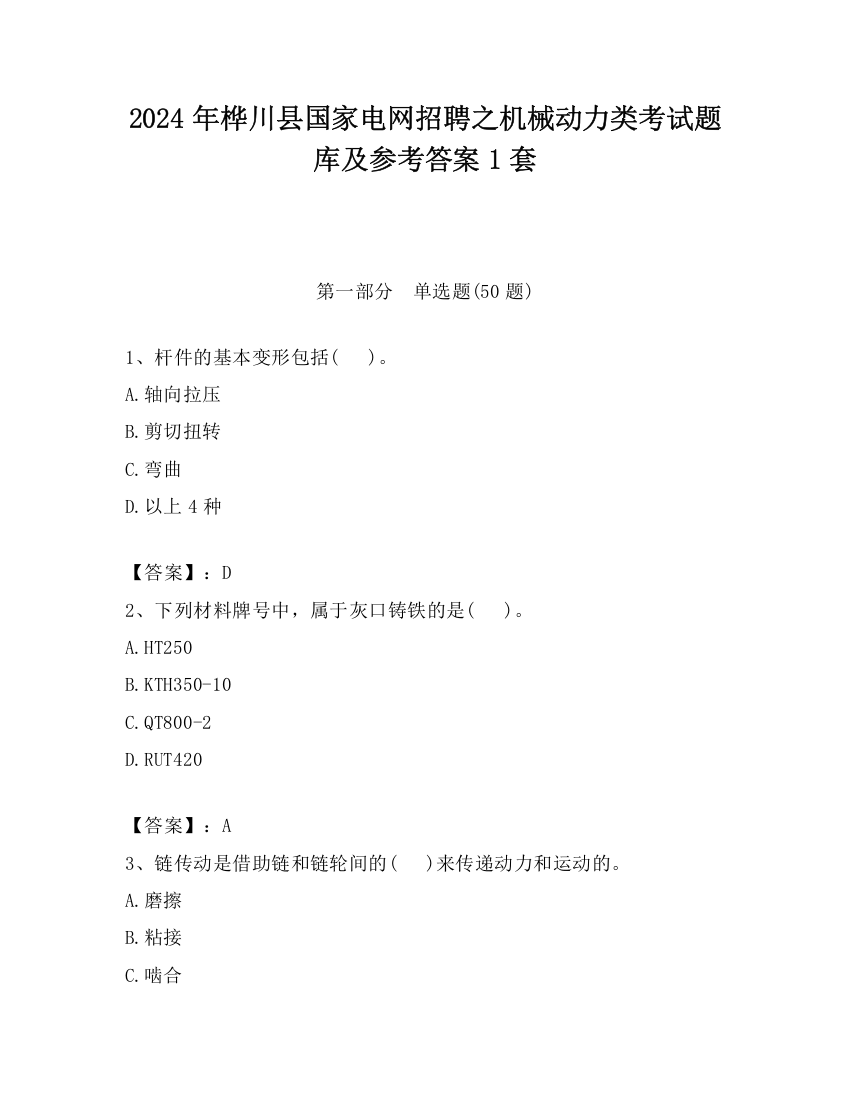 2024 年桦川县国家电网招聘之机械动力类考试题库及参考答案 1 套

第一部分　单选题(50 题)

1、杆件的基本变形包括(　　)。

A.轴向拉压

B.剪切扭转

C.弯曲

D.以上 4 种

【答案】：D

2、下列材料牌号中，属于灰口铸铁的是(　　)。

A.HT250

B.KTH350-10

C.QT800-2

D.RUT420

【答案】：A

3、链传动是借助链和链轮间的(　　)来传递动力和运动的。

A.磨擦

B.粘接

C.啮合